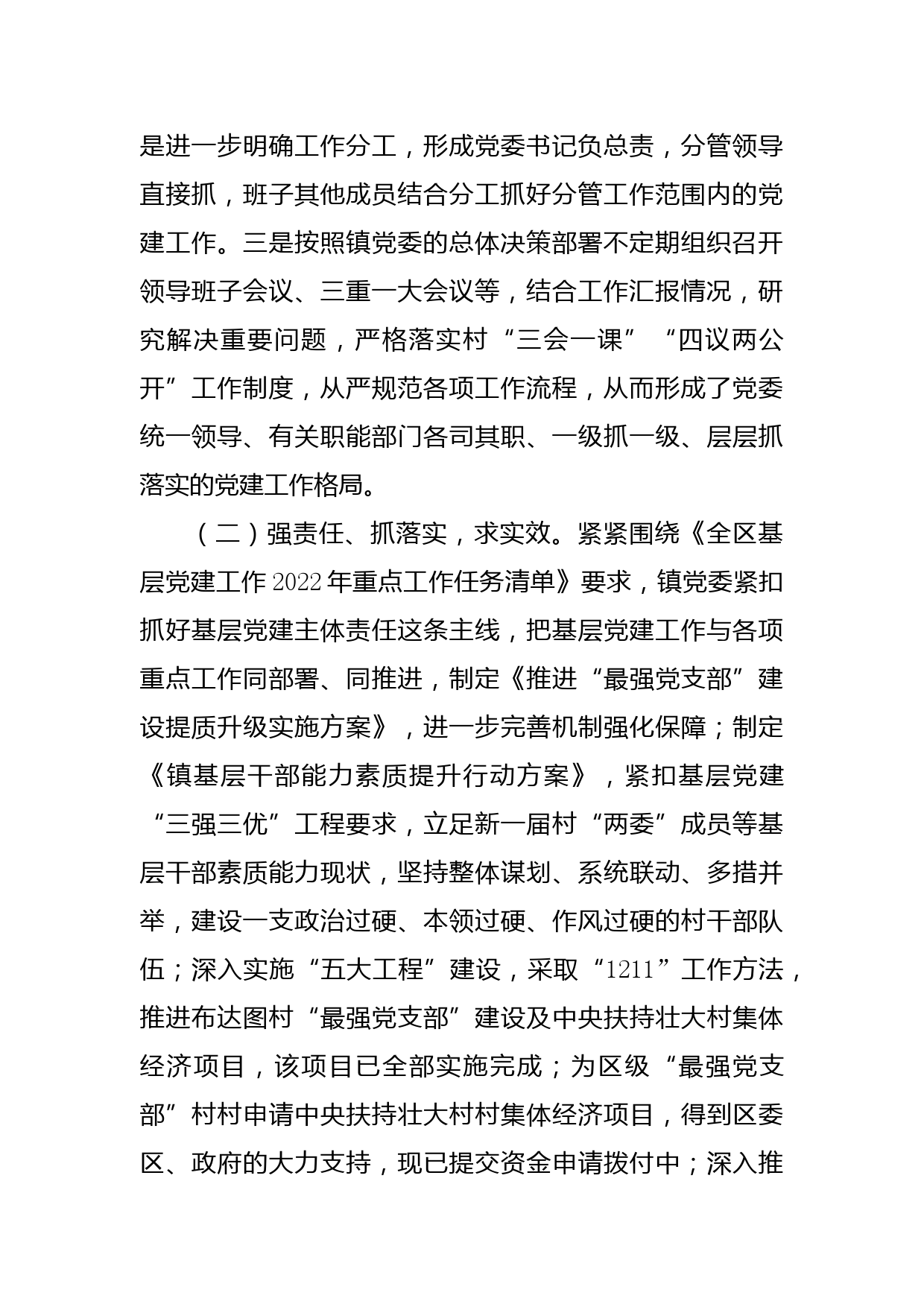 是进一步明确工作分工，形成党委书记负总责，分管领导直接抓，班子其他成员结合分工抓好分管工作范围内的党建工作。三是按照镇党委的总体决策部署不定期组织召开领导班子会议、三重一大会议等，结合工作汇报情况，研究解决重要问题，严格落实村“三会一课”“四议两公开”工作制度，从严规范各项工作流程，从而形成了党委统一领导、有关职能部门各司其职、一级抓一级、层层抓落实的党建工作格局。

（二）强责任、抓落实，求实效。紧紧围绕《全区基层党建工作2022年重点工作任务清单》要求，镇党委紧扣抓好基层党建主体责任这条主线，把基层党建工作与各项重点工作同部署、同推进，制定《推进“最强党支部”建设提质升级实施方案》，进一步完善机制强化保障；制定《镇基层干部能力素质提升行动方案》，紧扣基层党建“三强三优”工程要求，立足新一届村“两委”成员等基层干部素质能力现状，坚持整体谋划、系统联动、多措并举，建设一支政治过硬、本领过硬、作风过硬的村干部队伍；深入实施“五大工程”建设，采取“1211”工作方法，推进布达图村“最强党支部”建设及中央扶持壮大村集体经济项目，该项目已全部实施完成；为区级“最强党支部”村村申请中央扶持壮大村村集体经济项目，得到区委区、政府的大力支持，现已提交资金申请拨付中；深入推